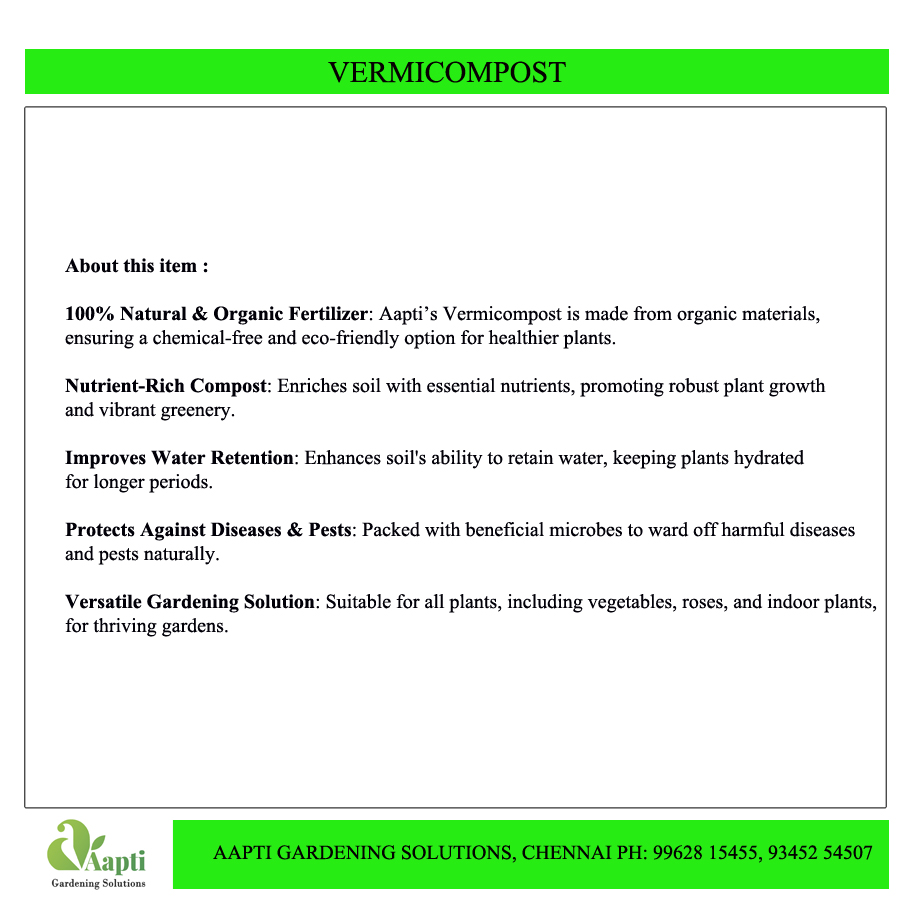 VERMICOMPOST

About this item :

100% Natural & Organic Fertilizer: Aapti's Vermicompost is made from organic materials, ensuring a chemical-free and eco-friendly option for healthier plants.

Nutrient-Rich Compost: Enriches soil with essential nutrients, promoting robust plant growth and vibrant greenery.

Improves Water Retention: Enhances soil's ability to retain water, keeping plants hydrated for longer periods.

Protects Against Diseases & Pests: Packed with beneficial microbes to ward off harmful diseases and pests naturally.

Versatile Gardening Solution: Suitable for all plants, including vegetables, roses, and indoor plants, for thriving gardens.

Aapti
Gardening Solutions

AAPTI GARDENING SOLUTIONS, CHENNAI PH: 99628 15455, 93452 54507